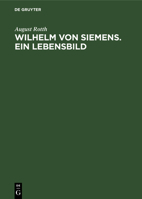 DE GRUYTER

August Rotth

WILHELM VON SIEMENS. EIN LEBENSBILD

DE G